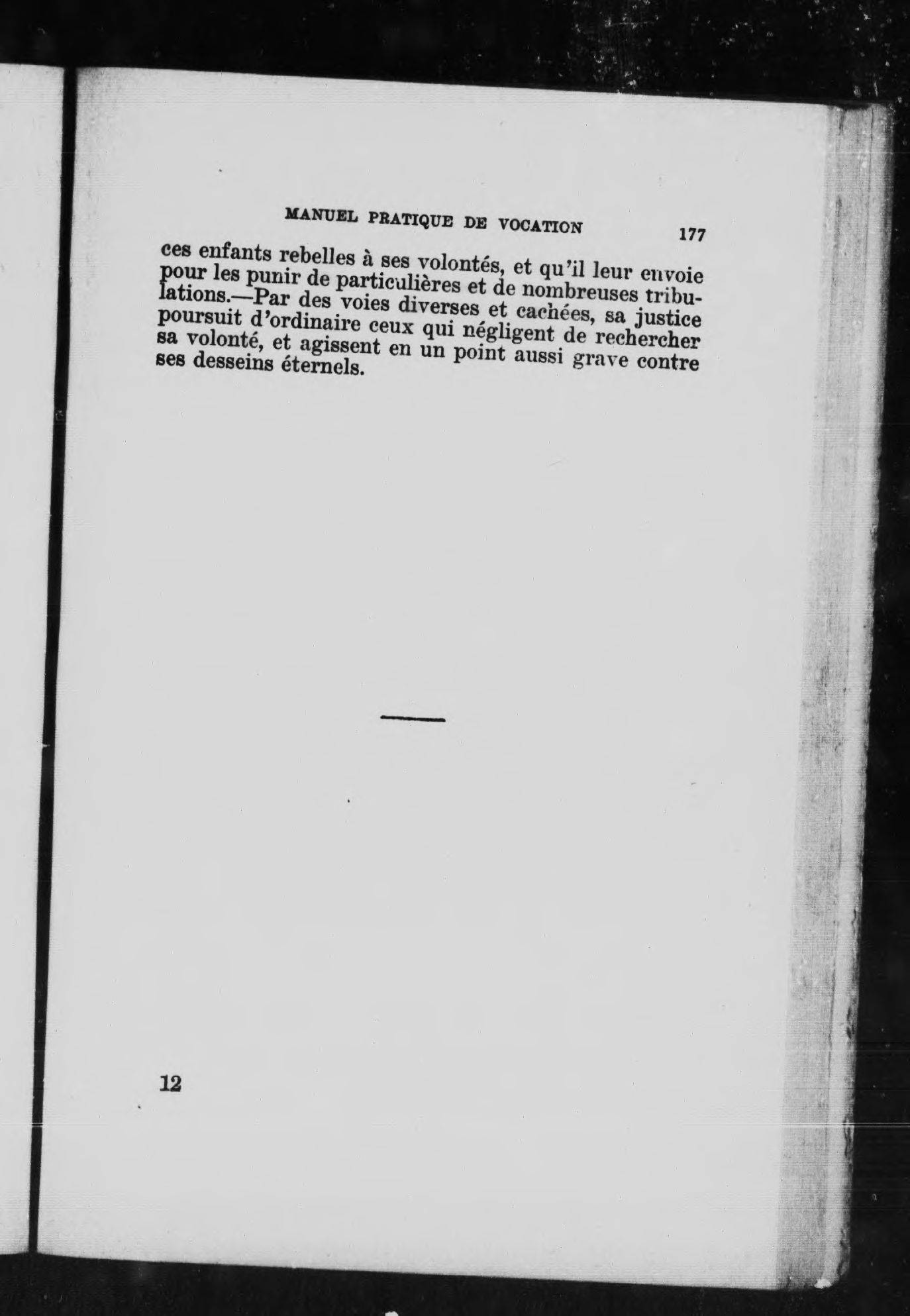 MANUEL PRATIQUE DE VOCATION 177

ces enfants rebelles à ses volontés, et qu'il leur envoie pour les punir de particulières et de nombreuses tribulations.—Par des voies diverses et cachées, sa justice poursuit d'ordinaire ceux qui négligent de rechercher sa volonté, et agissent en un point aussi grave contre ses desseins éternels.

12